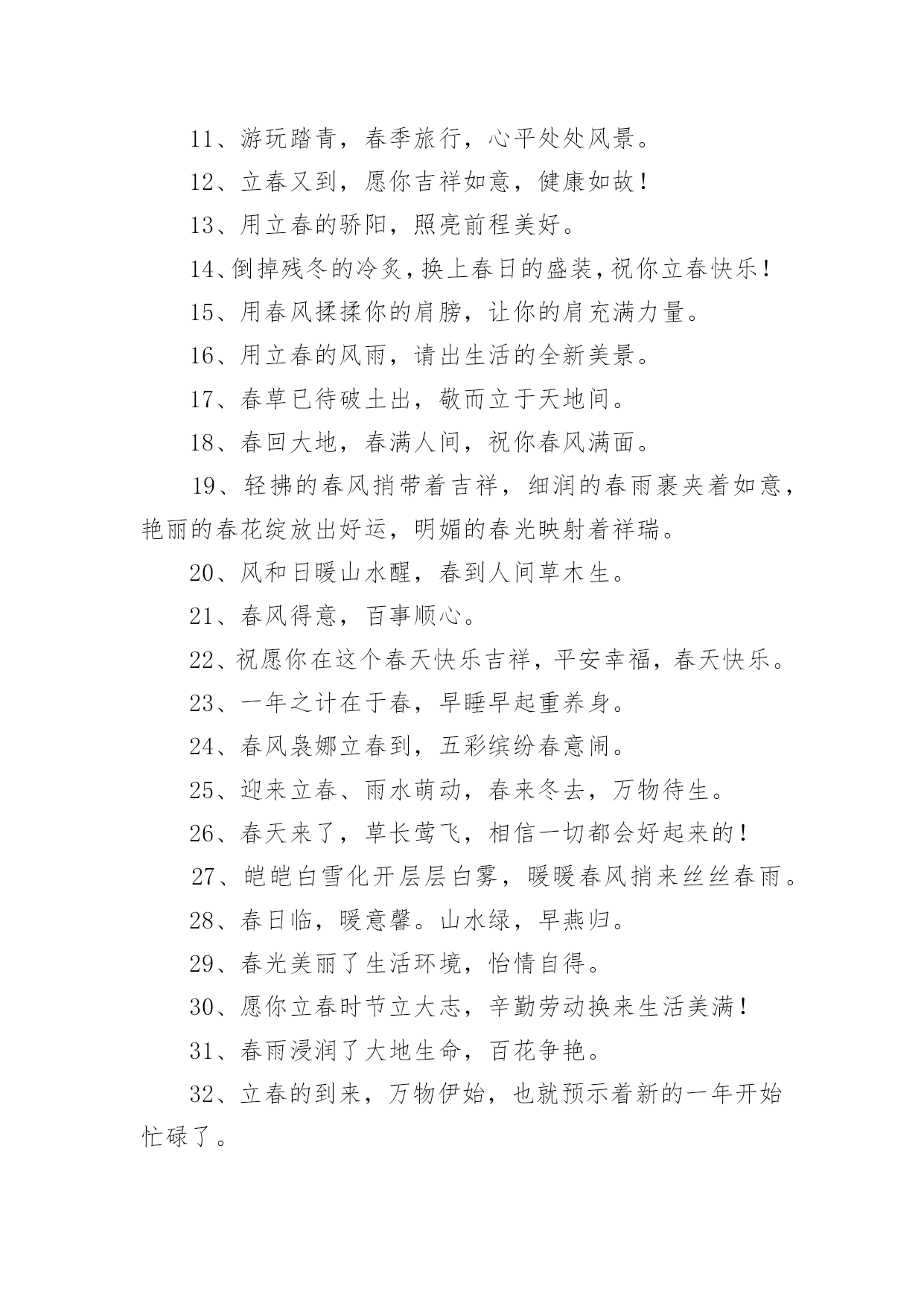 11、游玩踏青，春季旅行，心平处处风景。

12、立春又到，愿你吉祥如意，健康如故！

13、用立春的骄阳，照亮前程美好。

14、倒掉残冬的冷炙，换上春日的盛装，祝你立春快乐！

15、用春风揉揉你的肩膀，让你的肩充满力量。

16、用立春的风雨，请出生活的全新美景。

17、春草已待破土出，敬而立于天地间。

18、春回大地，春满人间，祝你春风满面。

19、轻拂的春风捎带着吉祥，细润的春雨裹夹着如意，艳丽的春花绽放出好运，明媚的春光映射着祥瑞。

20、风和日暖山水醒，春到人间草木生。

21、春风得意，百事顺心。

22、祝愿你在这个春天快乐吉祥，平安幸福，春天快乐。

23、一年之计在于春，早睡早起重养身。

24、春风袅娜立春到，五彩缤纷春意闹。

25、迎来立春、雨水萌动，春来冬去，万物待生。

26、春天来了，草长莺飞，相信一切都会好起来的！

27、皑皑白雪化开层层白雾，暖暖春风捎来丝丝春雨。

28、春日临，暖意馨。山水绿，早燕归。

29、春光美丽了生活环境，怡情自得。

30、愿你立春时节立大志，辛勤劳动换来生活美满！

31、春雨浸润了大地生命，百花争艳。

32、立春的到来，万物伊始，也就预示着新的一年开始忙碌了。